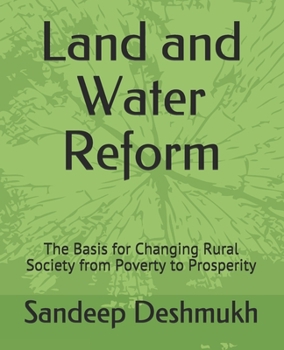 Land and Water Reform

The Basis for Changing Rural Society from Poverty to Prosperity

Sandeep Deshmukh